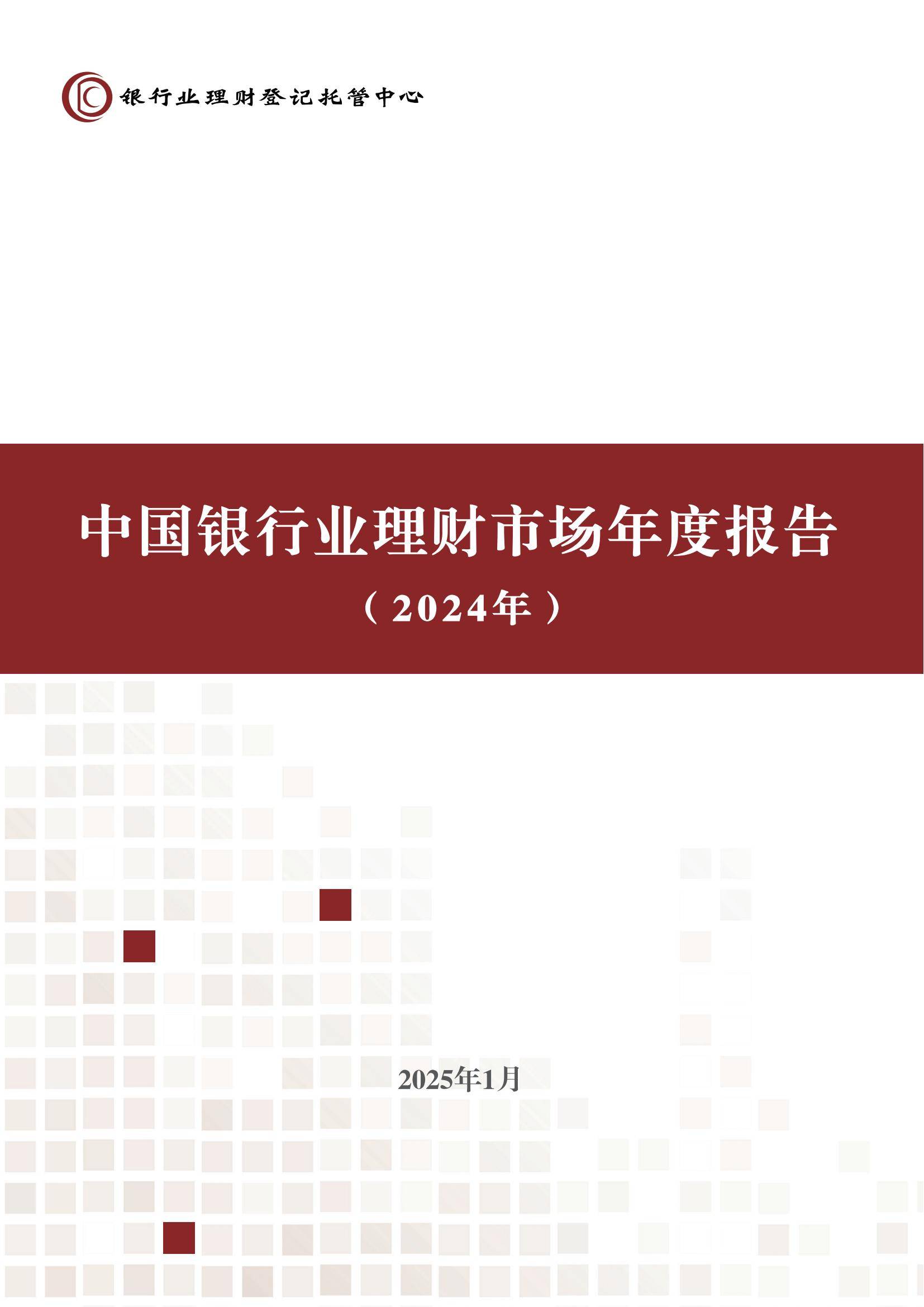 银行业理财登记托管中心

中国银行业理财市场年度报告

（2024年）

2025年1月